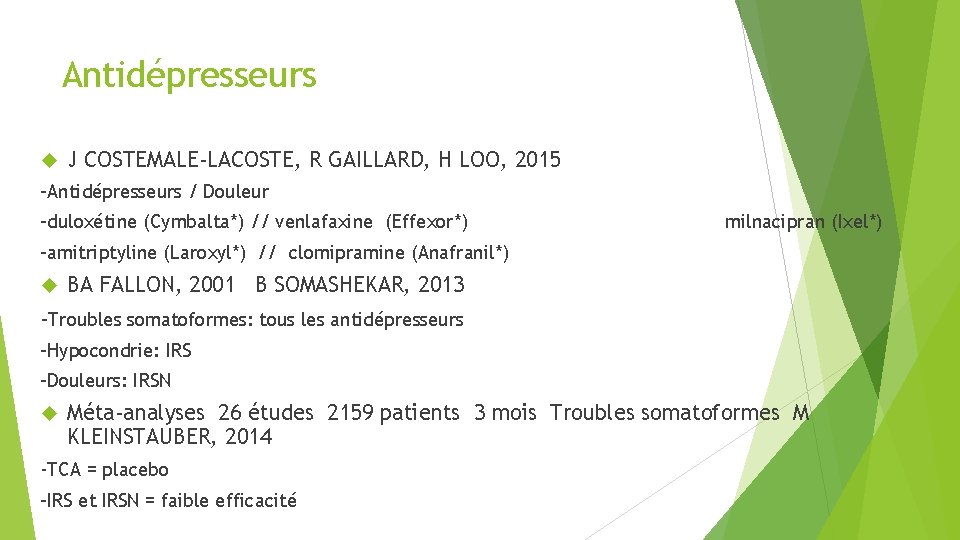 Antidépresseurs

J COSTEMALE-LACOSTE, R GAILLARD, H LOO, 2015

-Antidépresseurs / Douleur

-duloxétine (Cymbalta*) // venlafaxine (Effexor*) milnacipran (Ixel*)

-amitriptyline (Laroxyl*) // clomipramine (Anafranil*)

BA FALLON, 2001 B SOMASHEKAR, 2013

-Troubles somatoformes: tous les antidépresseurs

-Hypocondrie: IRS

-Douleurs: IRSN

Méta-analyses 26 études 2159 patients 3 mois Troubles somatoformes M KLEINSTAUBER, 2014

-TCA = placebo

-IRS et IRSN = faible efficacité